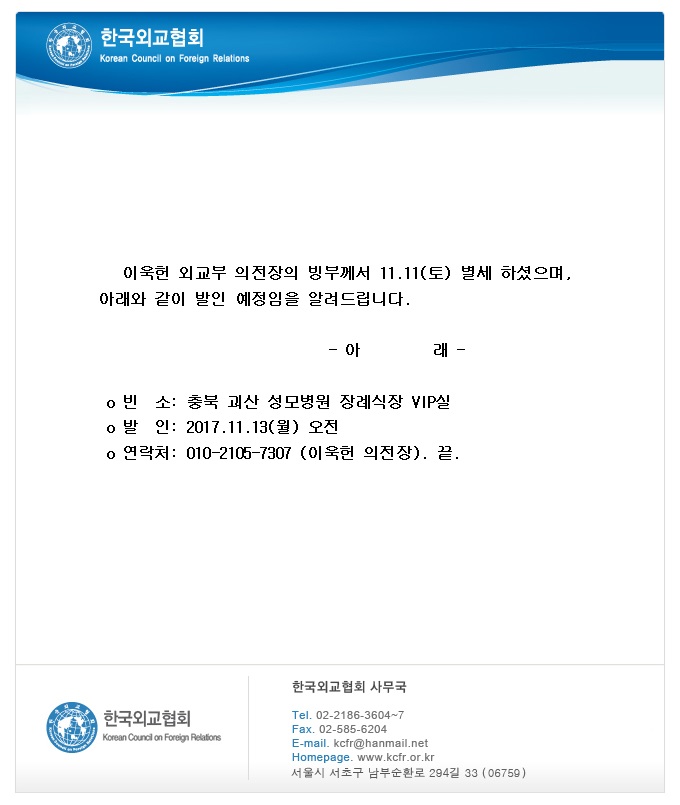 한국외교협회
Korean Council on Foreign Relations

이욱헌 외교부 의전장의 빙부께서 11.11(토) 별세 하셨으며, 아래와 같이 발인 예정임을 알려드립니다.

- 아 래 -

o 빈 소: 충북 괴산 성모병원 장례식장 VIP실
o 발 인: 2017.11.13(월) 오전
o 연락처: 010-2105-7307 (이욱헌 의전장). 끝.

한국외교협회
Korean Council on Foreign Relations

한국외교협회 사무국

Tel. 02-2186-3604~7
Fax. 02-585-6204
E-mail. kcfr@hanmail.net
Homepage. www.kcfr.or.kr
서울시 서초구 남부순환로 294길 33 (06759)